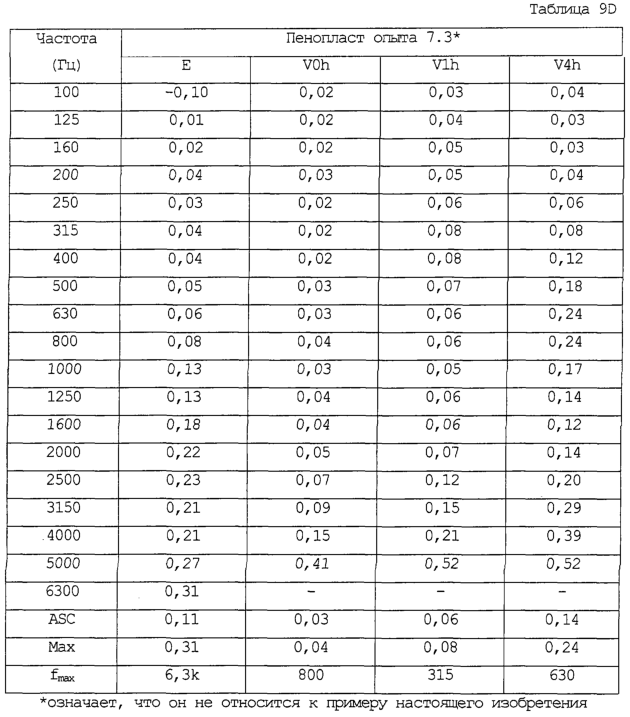 Таблица 9D

| Частота (Гц) | Пенопласт опыта 7.3* | | | |
|---|---|---|---|---|
| | E | V0h | V1h | V4h |
| 100 | -0,10 | 0,02 | 0,03 | 0,04 |
| 125 | 0,01 | 0,02 | 0,04 | 0,03 |
| 160 | 0,02 | 0,02 | 0,05 | 0,03 |
| 200 | 0,04 | 0,03 | 0,05 | 0,04 |
| 250 | 0,03 | 0,02 | 0,06 | 0,06 |
| 315 | 0,04 | 0,02 | 0,08 | 0,08 |
| 400 | 0,04 | 0,02 | 0,08 | 0,12 |
| 500 | 0,05 | 0,03 | 0,07 | 0,18 |
| 630 | 0,06 | 0,03 | 0,06 | 0,24 |
| 800 | 0,08 | 0,04 | 0,06 | 0,24 |
| 1000 | 0,13 | 0,03 | 0,05 | 0,17 |
| 1250 | 0,13 | 0,04 | 0,06 | 0,14 |
| 1600 | 0,18 | 0,04 | 0,06 | 0,12 |
| 2000 | 0,22 | 0,05 | 0,07 | 0,14 |
| 2500 | 0,23 | 0,07 | 0,12 | 0,20 |
| 3150 | 0,21 | 0,09 | 0,15 | 0,29 |
| 4000 | 0,21 | 0,15 | 0,21 | 0,39 |
| 5000 | 0,27 | 0,41 | 0,52 | 0,52 |
| 6300 | 0,31 | - | - | - |
| ASC | 0,11 | 0,03 | 0,06 | 0,14 |
| Max | 0,31 | 0,04 | 0,08 | 0,24 |
| $f_{max}$ | 6,3k | 800 | 315 | 630 |

*означает, что он не относится к примеру настоящего изобретения